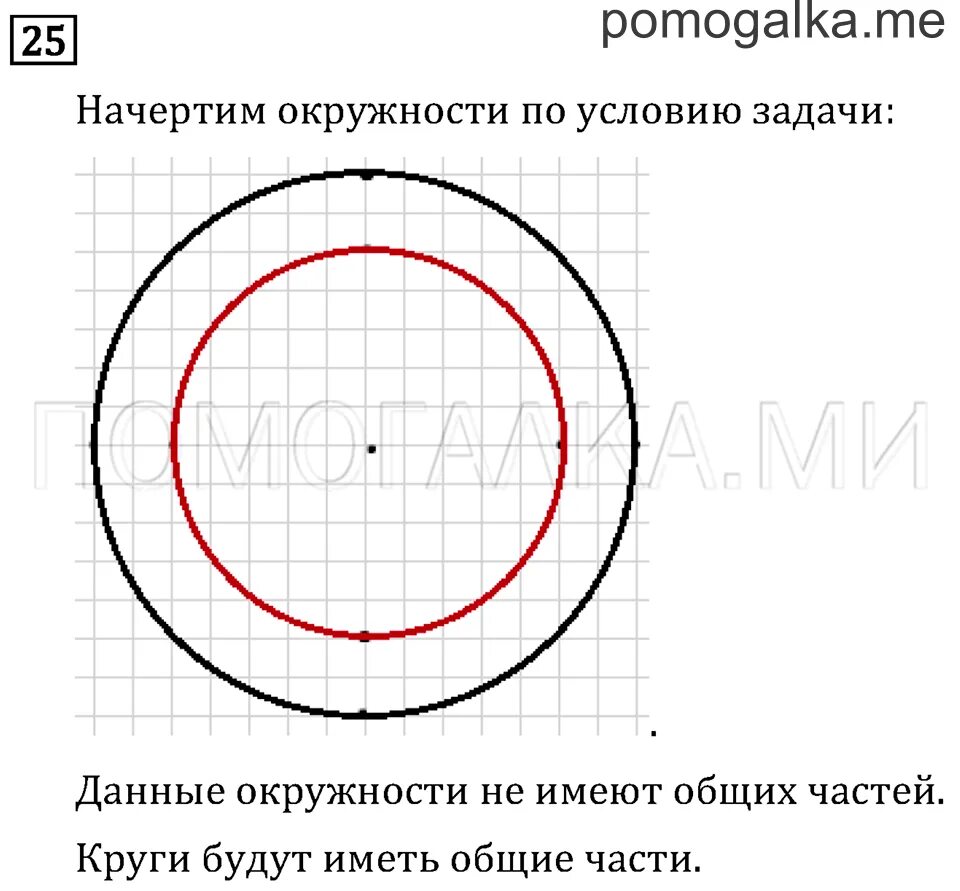 25

pomogalka.me

Начертим окружности по условию задачи:

ПОМОГАЛКА.МИ

.

Данные окружности не имеют общих частей.

Круги будут иметь общие части.